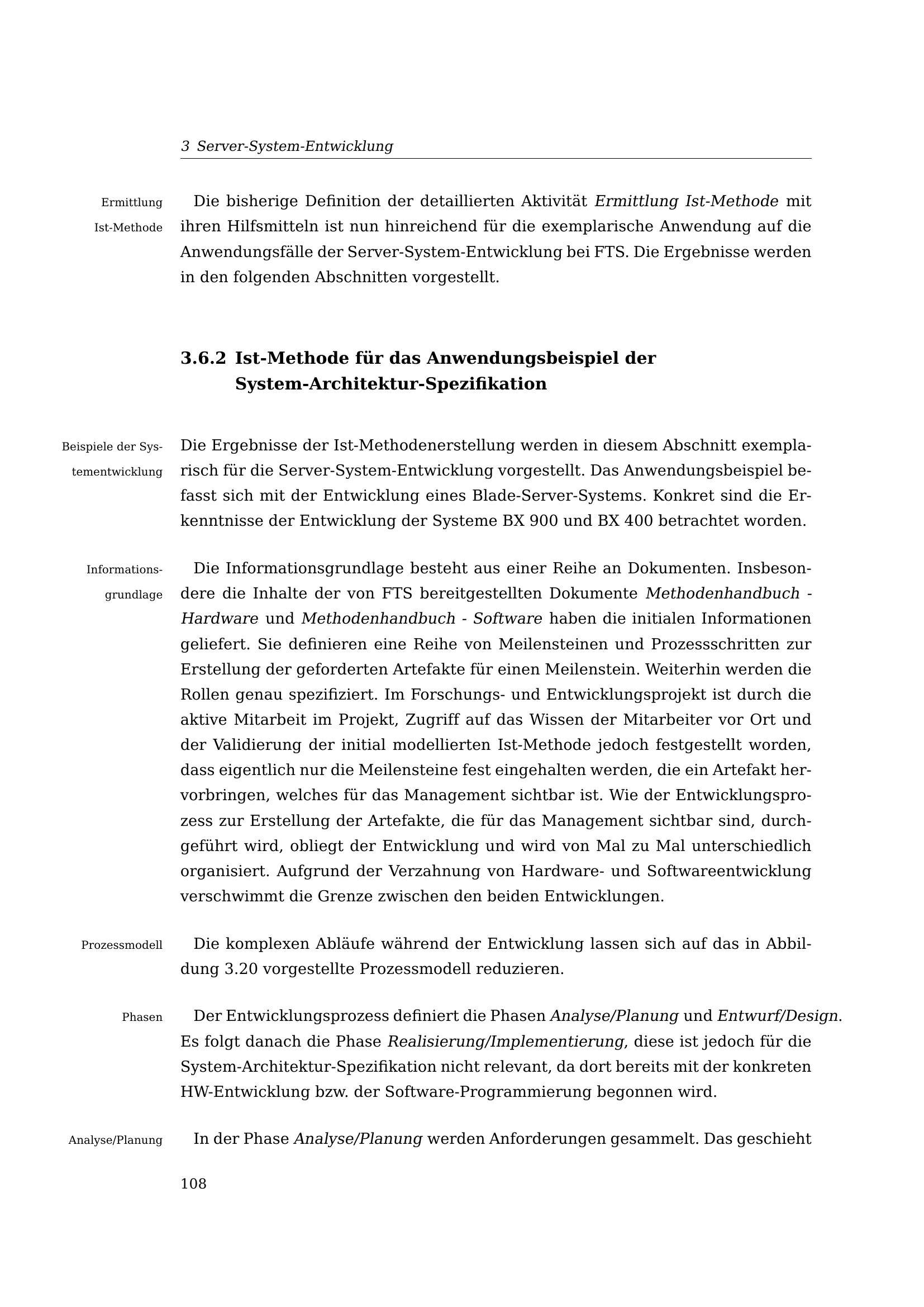 3 Server-System-Entwicklung

Ermittlung Ist-Methode

Die bisherige Definition der detaillierten Aktivität Ermittlung Ist-Methode mit ihren Hilfsmitteln ist nun hinreichend für die exemplarische Anwendung auf die Anwendungsfälle der Server-System-Entwicklung bei FTS. Die Ergebnisse werden in den folgenden Abschnitten vorgestellt.

3.6.2 Ist-Methode für das Anwendungsbeispiel der System-Architektur-Spezifikation

Beispiele der Systementwicklung

Die Ergebnisse der Ist-Methodenerstellung werden in diesem Abschnitt exemplarisch für die Server-System-Entwicklung vorgestellt. Das Anwendungsbeispiel befasst sich mit der Entwicklung eines Blade-Server-Systems. Konkret sind die Erkenntnisse der Entwicklung der Systeme BX 900 und BX 400 betrachtet worden.

Informationsgrundlage

Die Informationsgrundlage besteht aus einer Reihe an Dokumenten. Insbesondere die Inhalte der von FTS bereitgestellten Dokumente Methodenhandbuch - Hardware und Methodenhandbuch - Software haben die initialen Informationen geliefert. Sie definieren eine Reihe von Meilensteinen und Prozessschritten zur Erstellung der geforderten Artefakte für einen Meilenstein. Weiterhin werden die Rollen genau spezifiziert. Im Forschungs- und Entwicklungsprojekt ist durch die aktive Mitarbeit im Projekt, Zugriff auf das Wissen der Mitarbeiter vor Ort und der Validierung der initial modellierten Ist-Methode jedoch festgestellt worden, dass eigentlich nur die Meilensteine fest eingehalten werden, die ein Artefakt hervorbringen, welches für das Management sichtbar ist. Wie der Entwicklungsprozess zur Erstellung der Artefakte, die für das Management sichtbar sind, durchgeführt wird, obliegt der Entwicklung und wird von Mal zu Mal unterschiedlich organisiert. Aufgrund der Verzahnung von Hardware- und Softwareentwicklung verschwimmt die Grenze zwischen den beiden Entwicklungen.

Prozessmodell

Die komplexen Abläufe während der Entwicklung lassen sich auf das in Abbildung 3.20 vorgestellte Prozessmodell reduzieren.

Phasen

Der Entwicklungsprozess definiert die Phasen Analyse/Planung und Entwurf/Design. Es folgt danach die Phase Realisierung/Implementierung, diese ist jedoch für die System-Architektur-Spezifikation nicht relevant, da dort bereits mit der konkreten HW-Entwicklung bzw. der Software-Programmierung begonnen wird.

Analyse/Planung

In der Phase Analyse/Planung werden Anforderungen gesammelt. Das geschieht

108